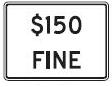 \$150
FINE